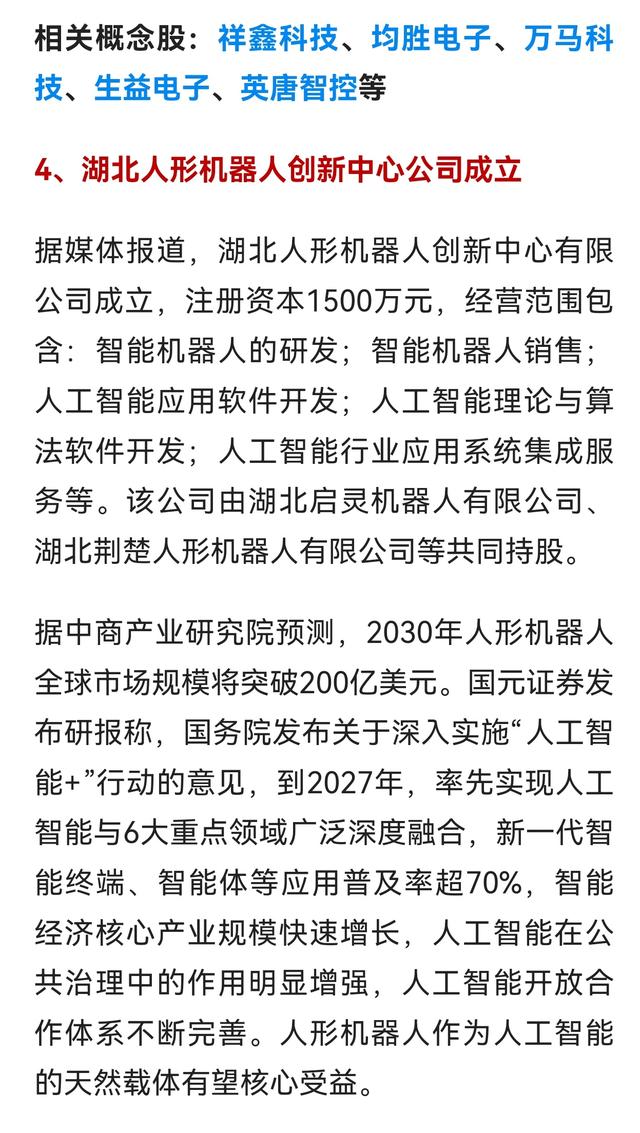 相关概念股：祥鑫科技、均胜电子、万马科技、生益电子、英唐智控等

4、湖北人形机器人创新中心公司成立

据媒体报道，湖北人形机器人创新中心有限公司成立，注册资本1500万元，经营范围包含：智能机器人的研发；智能机器人销售；人工智能应用软件开发；人工智能理论与算法软件开发；人工智能行业应用系统集成服务等。该公司由湖北启灵机器人有限公司、湖北荆楚人形机器人有限公司等共同持股。

据中商产业研究院预测，2030年人形机器人全球市场规模将突破200亿美元。国元证券发布研报称，国务院发布关于深入实施“人工智能+”行动的意见，到2027年，率先实现人工智能与6大重点领域广泛深度融合，新一代智能终端、智能体等应用普及率超70%，智能经济核心产业规模快速增长，人工智能在公共治理中的作用明显增强，人工智能开放合作体系不断完善。人形机器人作为人工智能的天然载体有望核心受益。